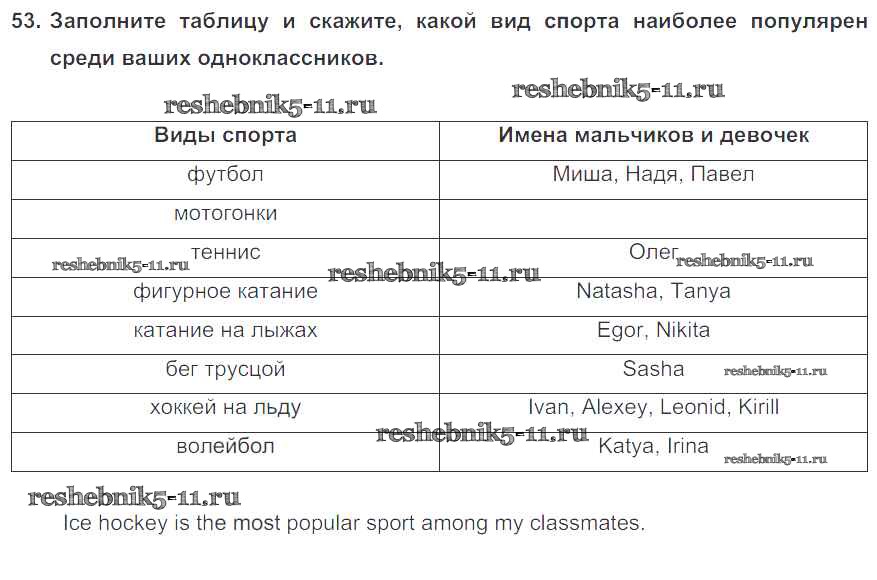 53. Заполните таблицу и скажите, какой вид спорта наиболее популярен среди ваших одноклассников.

| Виды спорта | Имена мальчиков и девочек |
|---|---|
| футбол | Миша, Надя, Павел |
| мотогонки | |
| теннис | Олег |
| фигурное катание | Natasha, Tanya |
| катание на лыжах | Egor, Nikita |
| бег трусцой | Sasha |
| хоккей на льду | Ivan, Alexey, Leonid, Kirill |
| волейбол | Katya, Irina |

Ice hockey is the most popular sport among my classmates.

reshebnik5-11.ru